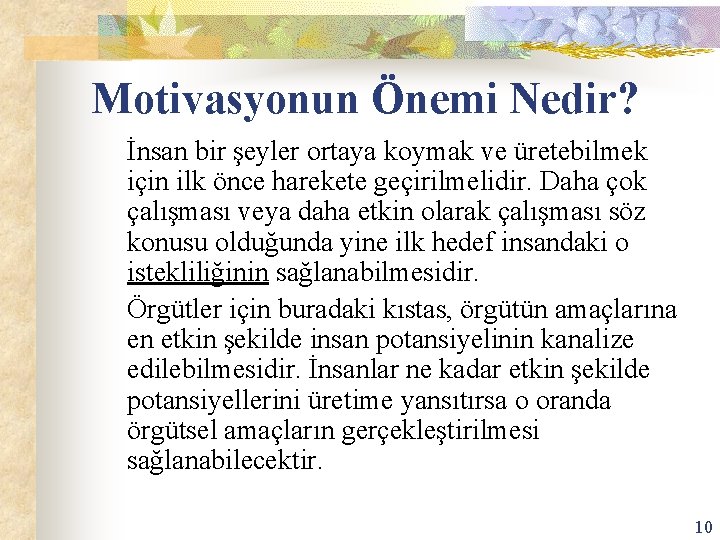 Motivasyonun Önemi Nedir?

İnsan bir şeyler ortaya koymak ve üretebilmek için ilk önce harekete geçirilmelidir. Daha çok çalışması veya daha etkin olarak çalışması söz konusu olduğunda yine ilk hedef insandaki o istekliliğinin sağlanabilmesidir.

Örgütler için buradaki kıstas, örgütün amaçlarına en etkin şekilde insan potansiyelinin kanalize edilebilmesidir. İnsanlar ne kadar etkin şekilde potansiyellerini üretime yansıtırsa o oranda örgütsel amaçların gerçekleştirilmesi sağlanabilecektir.

10